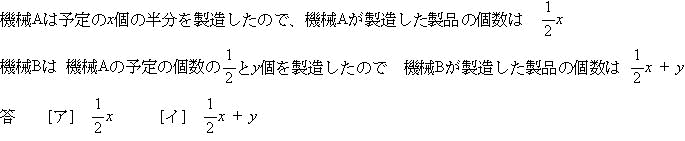 機械Aは予定の$x$個の半分を製造したので、機械Aが製造した製品の個数は　$\frac{1}{2}x$

機械Bは 機械Aの予定の個数の$\frac{1}{2}$と$y$個を製造したので　機械Bが製造した製品の個数は $\frac{1}{2}x + y$

答　［ア］ $\frac{1}{2}x$　　［イ］ $\frac{1}{2}x + y$